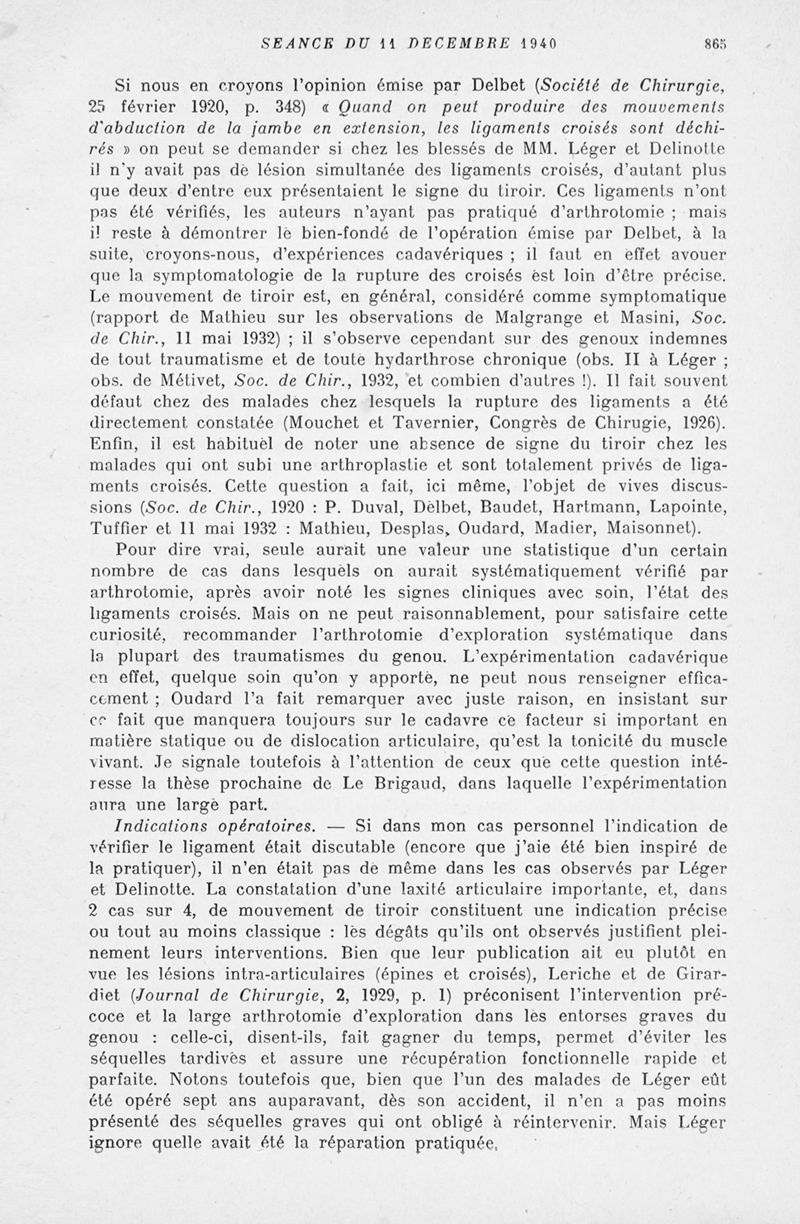 SEANCE DU 11 DECEMBRE 1940 865

Si nous en croyons l'opinion émise par Delbet (Société de Chirurgie, 25 février 1920, p. 348) « Quand on peut produire des mouvements d'abduction de la jambe en extension, les ligaments croisés sont déchirés » on peut se demander si chez les blessés de MM. Léger et Delinotte il n'y avait pas de lésion simultanée des ligaments croisés, d'autant plus que deux d'entre eux présentaient le signe du tiroir. Ces ligaments n'ont pas été vérifiés, les auteurs n'ayant pas pratiqué d'arthrotomie ; mais il reste à démontrer le bien-fondé de l'opération émise par Delbet, à la suite, croyons-nous, d'expériences cadavériques ; il faut en effet avouer que la symptomatologie de la rupture des croisés est loin d'être précise. Le mouvement de tiroir est, en général, considéré comme symptomatique (rapport de Mathieu sur les observations de Malgrange et Masini, Soc. de Chir., 11 mai 1932) ; il s'observe cependant sur des genoux indemnes de tout traumatisme et de toute hydarthrose chronique (obs. II à Léger ; obs. de Métivet, Soc. de Chir., 1932, et combien d'autres !). Il fait souvent défaut chez des malades chez lesquels la rupture des ligaments a été directement constatée (Mouchet et Tavernier, Congrès de Chirugie, 1926). Enfin, il est habituel de noter une absence de signe du tiroir chez les malades qui ont subi une arthroplastie et sont totalement privés de ligaments croisés. Cette question a fait, ici même, l'objet de vives discussions (Soc. de Chir., 1920 : P. Duval, Delbet, Baudet, Hartmann, Lapointe, Tuffier et 11 mai 1932 : Mathieu, Desplas, Oudard, Madier, Maisonnet).

Pour dire vrai, seule aurait une valeur une statistique d'un certain nombre de cas dans lesquels on aurait systématiquement vérifié par arthrotomie, après avoir noté les signes cliniques avec soin, l'état des ligaments croisés. Mais on ne peut raisonnablement, pour satisfaire cette curiosité, recommander l'arthrotomie d'exploration systématique dans la plupart des traumatismes du genou. L'expérimentation cadavérique en effet, quelque soin qu'on y apporte, ne peut nous renseigner efficacement ; Oudard l'a fait remarquer avec juste raison, en insistant sur ce fait que manquera toujours sur le cadavre ce facteur si important en matière statique ou de dislocation articulaire, qu'est la tonicité du muscle vivant. Je signale toutefois à l'attention de ceux que cette question intéresse la thèse prochaine de Le Brigaud, dans laquelle l'expérimentation aura une large part.

Indications opératoires. — Si dans mon cas personnel l'indication de vérifier le ligament était discutable (encore que j'aie été bien inspiré de la pratiquer), il n'en était pas de même dans les cas observés par Léger et Delinotte. La constatation d'une laxité articulaire importante, et, dans 2 cas sur 4, de mouvement de tiroir constituent une indication précise ou tout au moins classique : les dégâts qu'ils ont observés justifient pleinement leurs interventions. Bien que leur publication ait eu plutôt en vue les lésions intra-articulaires (épines et croisés), Leriche et de Girardiet (Journal de Chirurgie, 2, 1929, p. 1) préconisent l'intervention précoce et la large arthrotomie d'exploration dans les entorses graves du genou : celle-ci, disent-ils, fait gagner du temps, permet d'éviter les séquelles tardives et assure une récupération fonctionnelle rapide et parfaite. Notons toutefois que, bien que l'un des malades de Léger eût été opéré sept ans auparavant, dès son accident, il n'en a pas moins présenté des séquelles graves qui ont obligé à réintervenir. Mais Léger ignore quelle avait été la réparation pratiquée.